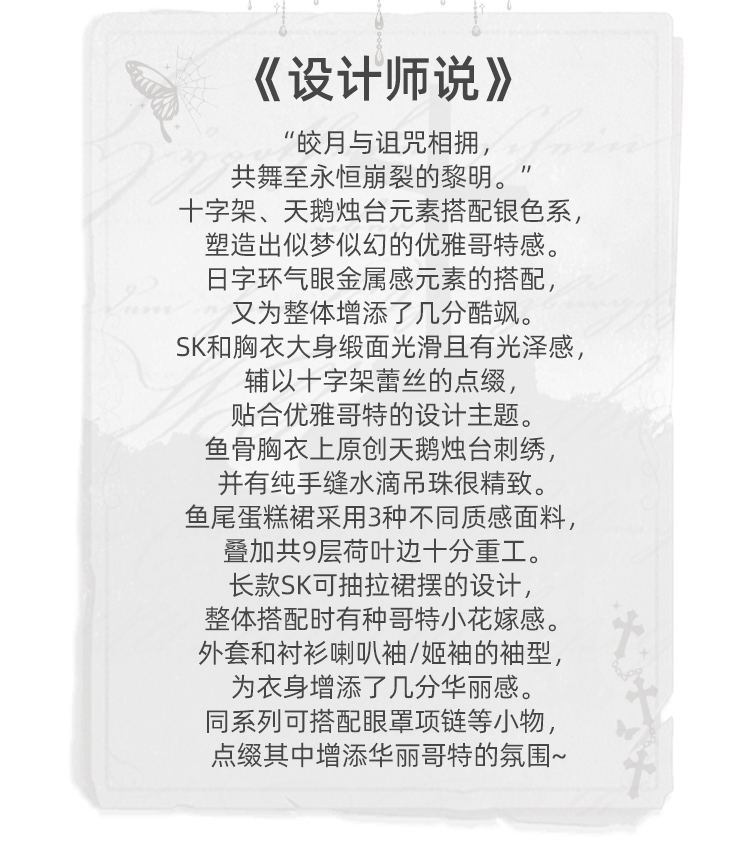 《设计师说》

“皎月与诅咒相拥，
共舞至永恒崩裂的黎明。”
十字架、天鹅烛台元素搭配银色系，
塑造出似梦似幻的优雅哥特感。
日字环气眼金属感元素的搭配，
又为整体增添了几分酷飒。
SK和胸衣大身缎面光滑且有光泽感，
辅以十字架蕾丝的点缀，
贴合优雅哥特的设计主题。
鱼骨胸衣上原创天鹅烛台刺绣，
并有纯手缝水滴吊珠很精致。
鱼尾蛋糕裙采用3种不同质感面料，
叠加共9层荷叶边十分重工。
长款SK可抽拉裙摆的设计，
整体搭配时有种哥特小花嫁感。
外套和衬衫喇叭袖/姬袖的袖型，
为衣身增添了几分华丽感。
同系列可搭配眼罩项链等小物，
点缀其中增添华丽哥特的氛围~